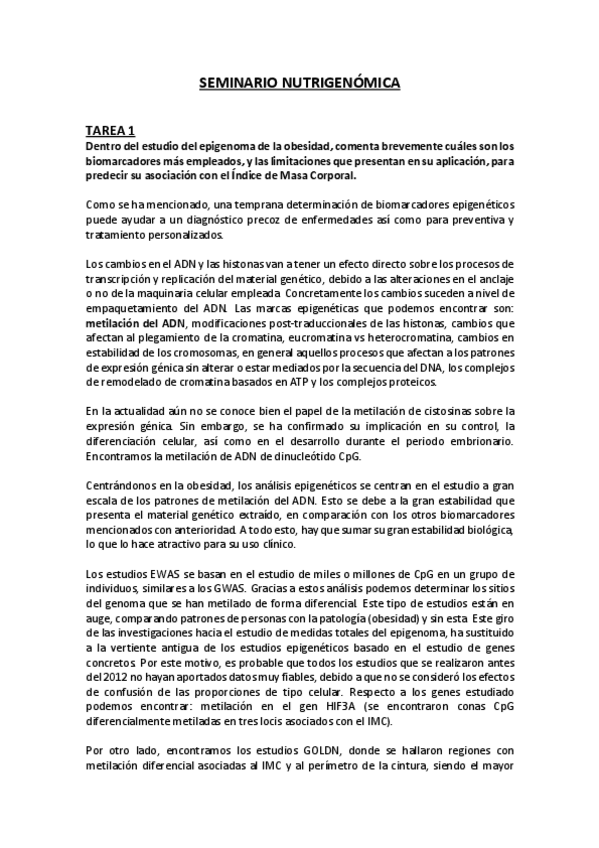 SEMINARIO NUTRIGENÓMICA

TAREA 1

Dentro del estudio del epigenoma de la obesidad, comenta brevemente cuáles son los biomarcadores más empleados, y las limitaciones que presentan en su aplicación, para predecir su asociación con el Índice de Masa Corporal.

Como se ha mencionado, una temprana determinación de biomarcadores epigenéticos puede ayudar a un diagnóstico precoz de enfermedades así como para preventiva y tratamiento personalizados.

Los cambios en el ADN y las histonas van a tener un efecto directo sobre los procesos de transcripción y replicación del material genético, debido a las alteraciones en el anclaje o no de la maquinaria celular empleada. Concretamente los cambios suceden a nivel de empaquetamiento del ADN. Las marcas epigenéticas que podemos encontrar son: metilación del ADN, modificaciones post-traduccionales de las histonas, cambios que afectan al plegamiento de la cromatina, eucromatina vs heterocromatina, cambios en estabilidad de los cromosomas, en general aquellos procesos que afectan a los patrones de expresión génica sin alterar o estar mediados por la secuencia del DNA, los complejos de remodelado de cromatina basados en ATP y los complejos proteicos.

En la actualidad aún no se conoce bien el papel de la metilación de cistosinas sobre la expresión génica. Sin embargo, se ha confirmado su implicación en su control, la diferenciación celular, así como en el desarrollo durante el periodo embrionario. Encontramos la metilación de ADN de dinucleótido CpG.

Centrándonos en la obesidad, los análisis epigenéticos se centran en el estudio a gran escala de los patrones de metilación del ADN. Esto se debe a la gran estabilidad que presenta el material genético extraído, en comparación con los otros biomarcadores mencionados con anterioridad. A todo esto, hay que sumar su gran estabilidad biológica, lo que lo hace atractivo para su uso clínico.

Los estudios EWAS se basan en el estudio de miles o millones de CpG en un grupo de individuos, similares a los GWAS. Gracias a estos análisis podemos determinar los sitios del genoma que se han metilado de forma diferencial. Este tipo de estudios están en auge, comparando patrones de personas con la patología (obesidad) y sin esta. Este giro de las investigaciones hacia el estudio de medidas totales del epigenoma, ha sustituido a la vertiente antigua de los estudios epigenéticos basado en el estudio de genes concretos. Por este motivo, es probable que todos los estudios que se realizaron antes del 2012 no hayan aportados datos muy fiables, debido a que no se consideró los efectos de confusión de las proporciones de tipo celular. Respecto a los genes estudiado podemos encontrar: metilación en el gen HIF3A (se encontraron conas CpG diferencialmente metiladas en tres locis asociados con el IMC).

Por otro lado, encontramos los estudios GOLDN, donde se hallaron regiones con metilación diferencial asociadas al IMC y al perímetro de la cintura, siendo el mayor